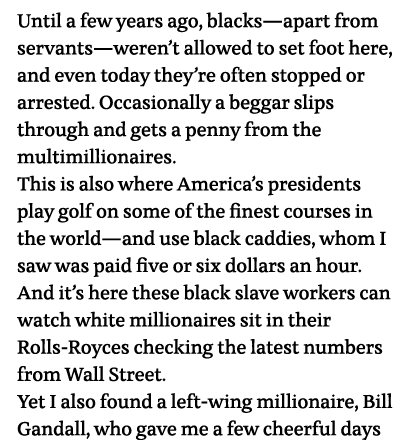 Until a few years ago, blacks—apart from servants—weren't allowed to set foot here, and even today they're often stopped or arrested. Occasionally a beggar slips through and gets a penny from the multimillionaires.

This is also where America's presidents play golf on some of the finest courses in the world—and use black caddies, whom I saw was paid five or six dollars an hour. And it's here these black slave workers can watch white millionaires sit in their Rolls-Royces checking the latest numbers from Wall Street.

Yet I also found a left-wing millionaire, Bill Gandall, who gave me a few cheerful days